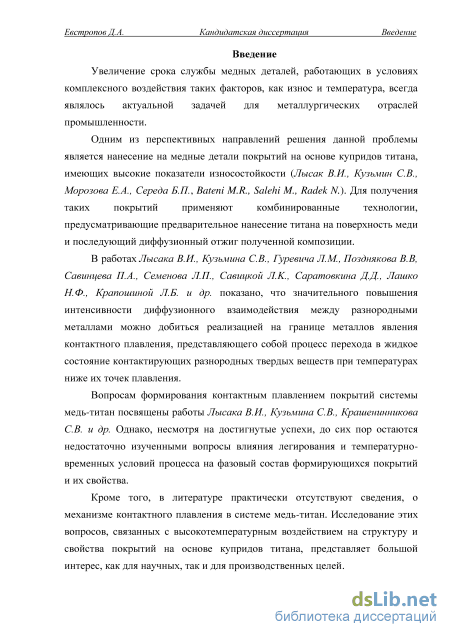 Евстропов Д.А. Кандидатская диссертация Введение

Введение

Увеличение срока службы медных деталей, работающих в условиях комплексного воздействия таких факторов, как износ и температура, всегда являлось актуальной задачей для металлургических отраслей промышленности.

Одним из перспективных направлений решения данной проблемы является нанесение на медные детали покрытий на основе купридов титана, имеющих высокие показатели износостойкости (Лысак В.И., Кузьмин С.В., Морозова Е.А., Середа Б.П., Bateni M.R., Salehi M., Radek N.). Для получения таких покрытий применяют комбинированные технологии, предусматривающие предварительное нанесение титана на поверхность меди и последующий диффузионный отжиг полученной композиции.

В работах Лысака В.И., Кузьмина С.В., Гуревича Л.М., Позднякова В.В, Савинцева П.А., Семенова Л.П., Савицкой Л.К., Саратовкина Д.Д., Лашко Н.Ф., Крапошиной Л.Б. и др. показано, что значительного повышения интенсивности диффузионного взаимодействия между разнородными металлами можно добиться реализацией на границе металлов явления контактного плавления, представляющего собой процесс перехода в жидкое состояние контактирующих разнородных твердых веществ при температурах ниже их точек плавления.

Вопросам формирования контактным плавлением покрытий системы медь-титан посвящены работы Лысака В.И., Кузьмина С.В., Крашенинникова С.В. и др. Однако, несмотря на достигнутые успехи, до сих пор остаются недостаточно изученными вопросы влияния легирования и температурно-временных условий процесса на фазовый состав формирующихся покрытий и их свойства.

Кроме того, в литературе практически отсутствуют сведения, о механизме контактного плавления в системе медь-титан. Исследование этих вопросов, связанных с высокотемпературным воздействием на структуру и свойства покрытий на основе купридов титана, представляет большой интерес, как для научных, так и для производственных целей.

dsLib.net
библиотека диссертаций